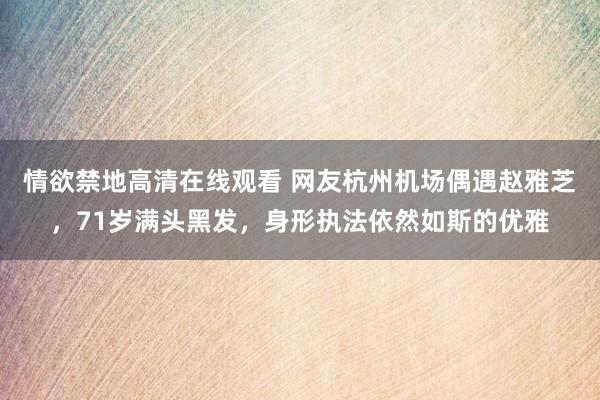 情欲禁地高清在线观看 网友杭州机场偶遇赵雅芝，71岁满头黑发，身形执法依然如斯的优雅